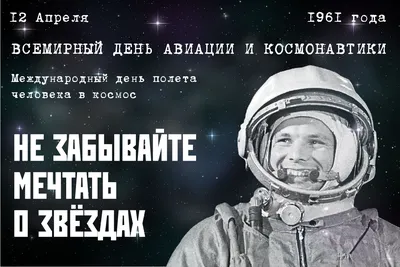 I2 Апреля

I96I года

ВСЕМИРНЫЙ ДЕНЬ АВИАЦИИ И КОСМОНАВТИКИ

Международный день полета человека в космос

НЕ ЗАБЫВАЙТЕ МЕЧТАТЬ О ЗВЁЗДАХ